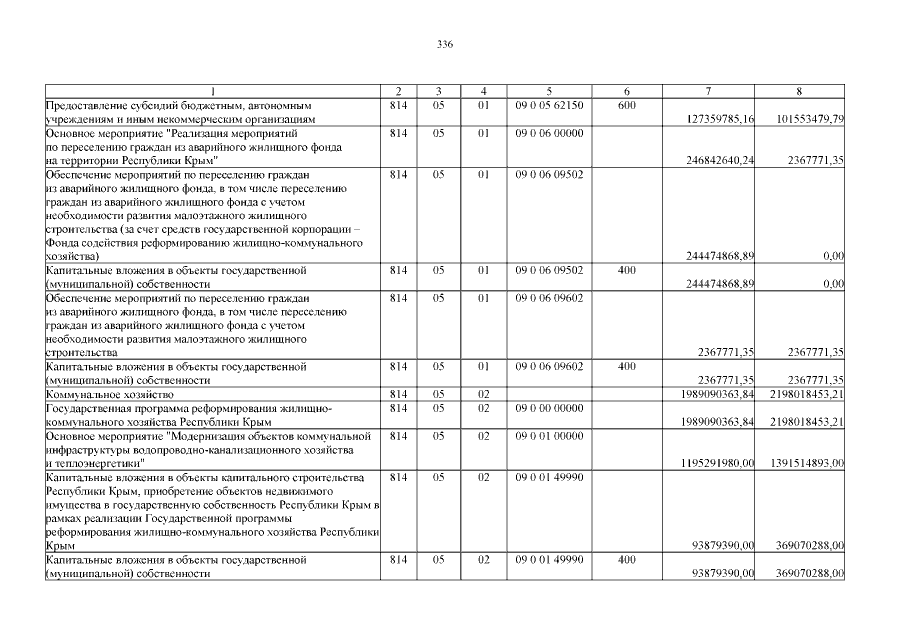 336

| 1 | 2 | 3 | 4 | 5 | 6 | 7 | 8 |
|---|---|---|---|---|---|---|---|
| Предоставление субсидий бюджетным, автономным учреждениям и иным некоммерческим организациям | 814 | 05 | 01 | 09 0 05 62150 | 600 | 127359785,16 | 101553479,79 |
| Основное мероприятие "Реализация мероприятий по переселению граждан из аварийного жилищного фонда на территории Республики Крым" | 814 | 05 | 01 | 09 0 06 00000 | | 246842640,24 | 2367771,35 |
| Обеспечение мероприятий по переселению граждан из аварийного жилищного фонда, в том числе переселению граждан из аварийного жилищного фонда с учетом необходимости развития малоэтажного жилищного строительства (за счет средств государственной корпорации – Фонда содействия реформированию жилищно-коммунального хозяйства) | 814 | 05 | 01 | 09 0 06 09502 | | 244474868,89 | 0,00 |
| Капитальные вложения в объекты государственной (муниципальной) собственности | 814 | 05 | 01 | 09 0 06 09502 | 400 | 244474868,89 | 0,00 |
| Обеспечение мероприятий по переселению граждан из аварийного жилищного фонда, в том числе переселению граждан из аварийного жилищного фонда с учетом необходимости развития малоэтажного жилищного строительства | 814 | 05 | 01 | 09 0 06 09602 | | 2367771,35 | 2367771,35 |
| Капитальные вложения в объекты государственной (муниципальной) собственности | 814 | 05 | 01 | 09 0 06 09602 | 400 | 2367771,35 | 2367771,35 |
| Коммунальное хозяйство | 814 | 05 | 02 | | | 1989090363,84 | 2198018453,21 |
| Государственная программа реформирования жилищно-коммунального хозяйства Республики Крым | 814 | 05 | 02 | 09 0 00 00000 | | 1989090363,84 | 2198018453,21 |
| Основное мероприятие "Модернизация объектов коммунальной инфраструктуры водопроводно-канализационного хозяйства и теплоэнергетики" | 814 | 05 | 02 | 09 0 01 00000 | | 1195291980,00 | 1391514893,00 |
| Капитальные вложения в объекты капитального строительства Республики Крым, приобретение объектов недвижимого имущества в государственную собственность Республики Крым в рамках реализации Государственной программы реформирования жилищно-коммунального хозяйства Республики Крым | 814 | 05 | 02 | 09 0 01 49990 | | 93879390,00 | 369070288,00 |
| Капитальные вложения в объекты государственной (муниципальной) собственности | 814 | 05 | 02 | 09 0 01 49990 | 400 | 93879390,00 | 369070288,00 |